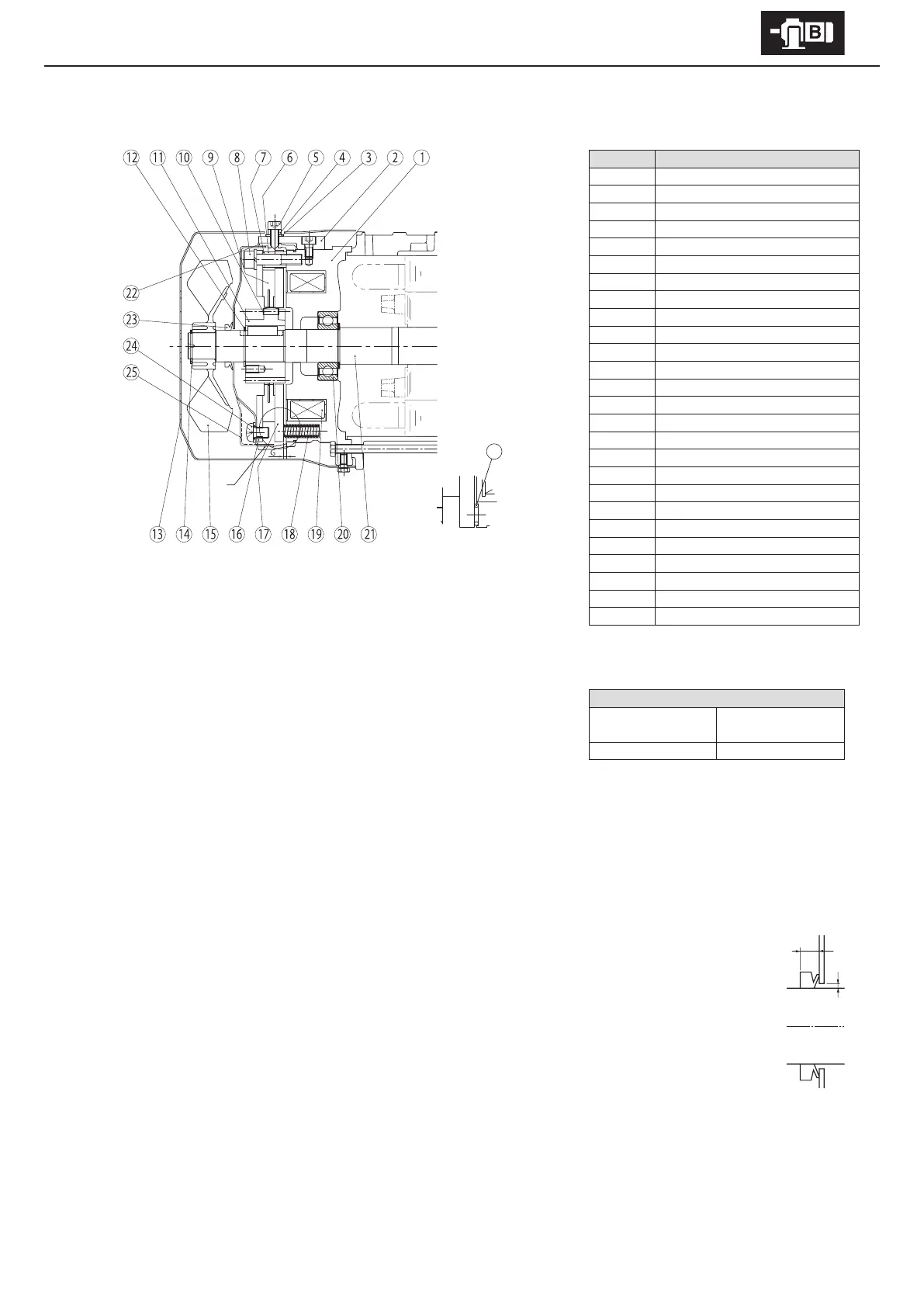 B

12 11 10 9 8 7 6 5 4 3 2 1

22
23
24
25

13 14 15 16 17 18 19 20 21